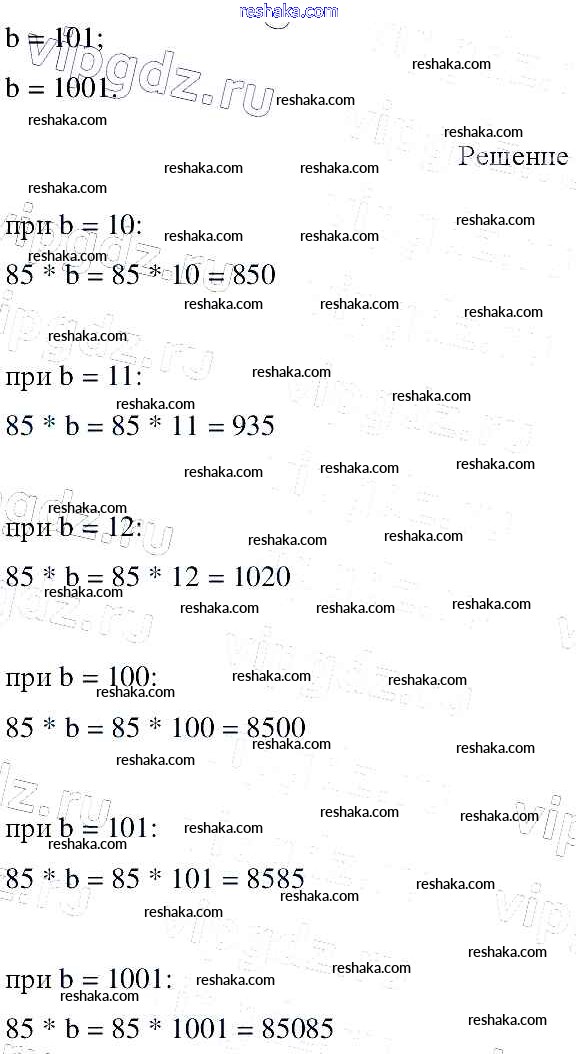 b = 101;

b = 1001.

Решение

при b = 10:

$85 * b = 85 * 10 = 850$

при b = 11:

$85 * b = 85 * 11 = 935$

при b = 12:

$85 * b = 85 * 12 = 1020$

при b = 100:

$85 * b = 85 * 100 = 8500$

при b = 101:

$85 * b = 85 * 101 = 8585$

при b = 1001:

$85 * b = 85 * 1001 = 85085$

reshaka.com

vipgdz.ru